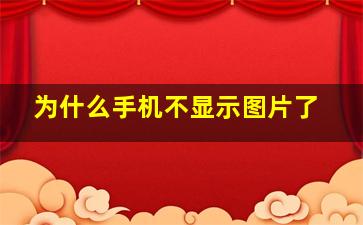 为什么手机不显示图片了